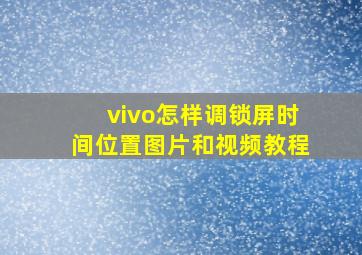 vivo怎样调锁屏时间位置图片和视频教程